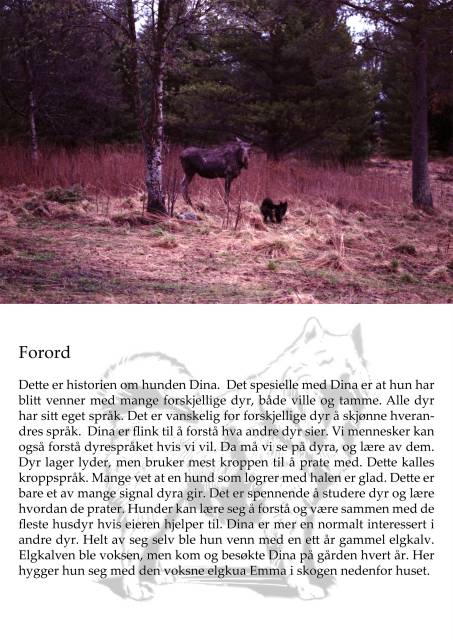 Forord

Dette er historien om hunden Dina. Det spesielle med Dina er at hun har blitt venner med mange forskjellige dyr, både ville og tamme. Alle dyr har sitt eget språk. Det er vanskelig for forskjellige dyr å skjønne hverandres språk. Dina er flink til å forstå hva andre dyr sier. Vi mennesker kan også forstå dyrespråket hvis vi vil. Da må vi se på dyra, og lære av dem. Dyr lager lyder, men bruker mest kroppen til å prate med. Dette kalles kroppspråk. Mange vet at en hund som logrer med halen er glad. Dette er bare et av mange signal dyra gir. Det er spennende å studere dyr og lære hvordan de prater. Hunder kan lære seg å forstå og være sammen med de fleste husdyr hvis eieren hjelper til. Dina er mer en normalt interessert i andre dyr. Helt av seg selv ble hun venn med en ett år gammel elgkalv. Elgkalven ble voksen, men kom og besøkte Dina på gården hvert år. Her hygger hun seg med den voksne elgkua Emma i skogen nedenfor huset.